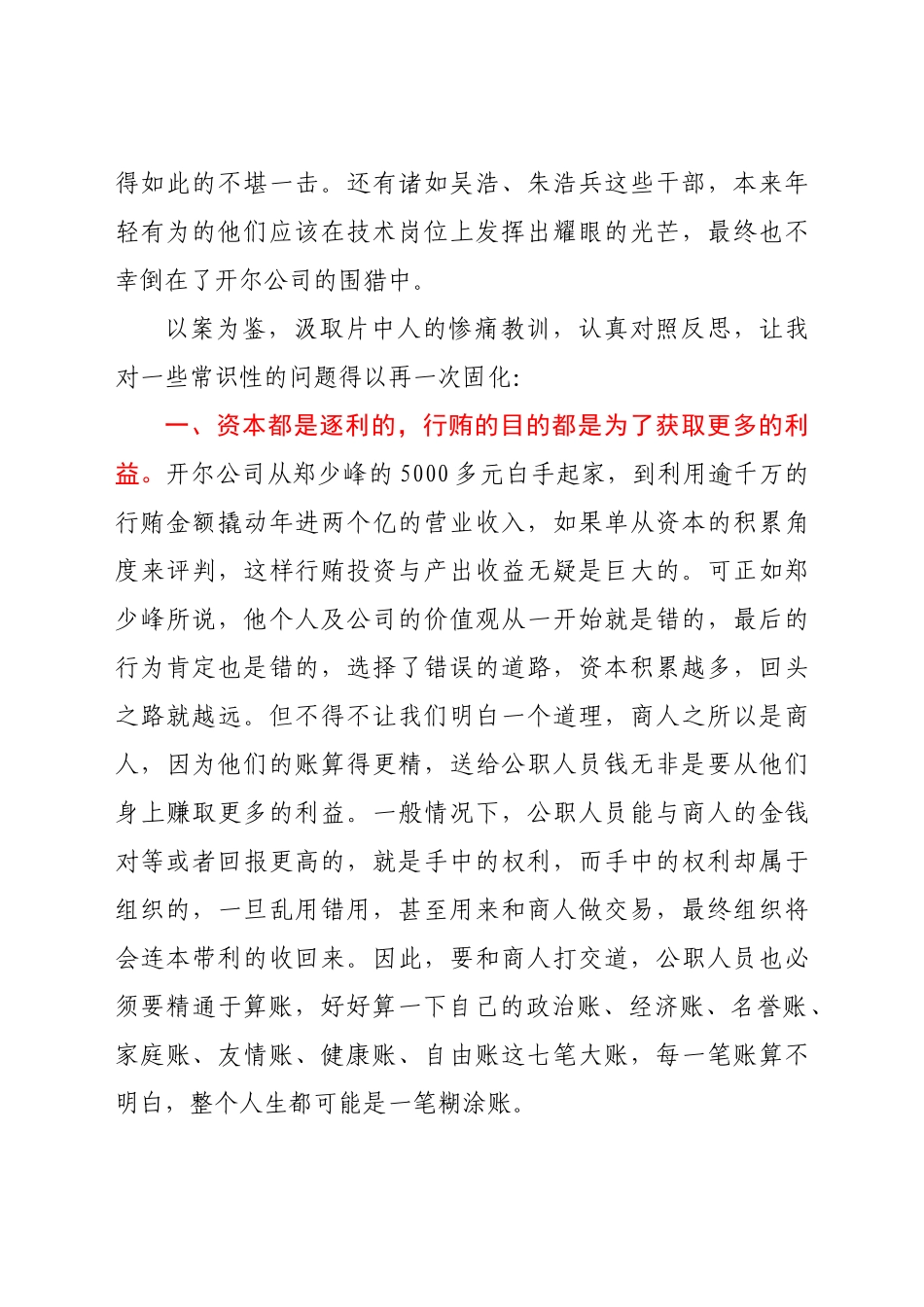 得如此的不堪一击。还有诸如吴浩、朱浩兵这些干部，本来年轻有为的他们应该在技术岗位上发挥出耀眼的光芒，最终也不幸倒在了开尔公司的围猎中。

以案为鉴，汲取片中人的惨痛教训，认真对照反思，让我对一些常识性的问题得以再一次固化：

一、资本都是逐利的，行贿的目的都是为了获取更多的利益。开尔公司从郑少峰的5000多元白手起家，到利用逾千万的行贿金额撬动年进两个亿的营业收入，如果单从资本的积累角度来评判，这样行贿投资与产出收益无疑是巨大的。可正如郑少峰所说，他个人及公司的价值观从一开始就是错的，最后的行为肯定也是错的，选择了错误的道路，资本积累越多，回头之路就越远。但不得不让我们明白一个道理，商人之所以是商人，因为他们的账算得更精，送给公职人员钱无非是要从他们身上赚取更多的利益。一般情况下，公职人员能与商人的金钱对等或者回报更高的，就是手中的权利，而手中的权利却属于组织的，一旦乱用错用，甚至用来和商人做交易，最终组织将会连本带利的收回来。因此，要和商人打交道，公职人员也必须要精通于算账，好好算一下自己的政治账、经济账、名誉账、家庭账、友情账、健康账、自由账这七笔大账，每一笔账算不明白，整个人生都可能是一笔糊涂账。